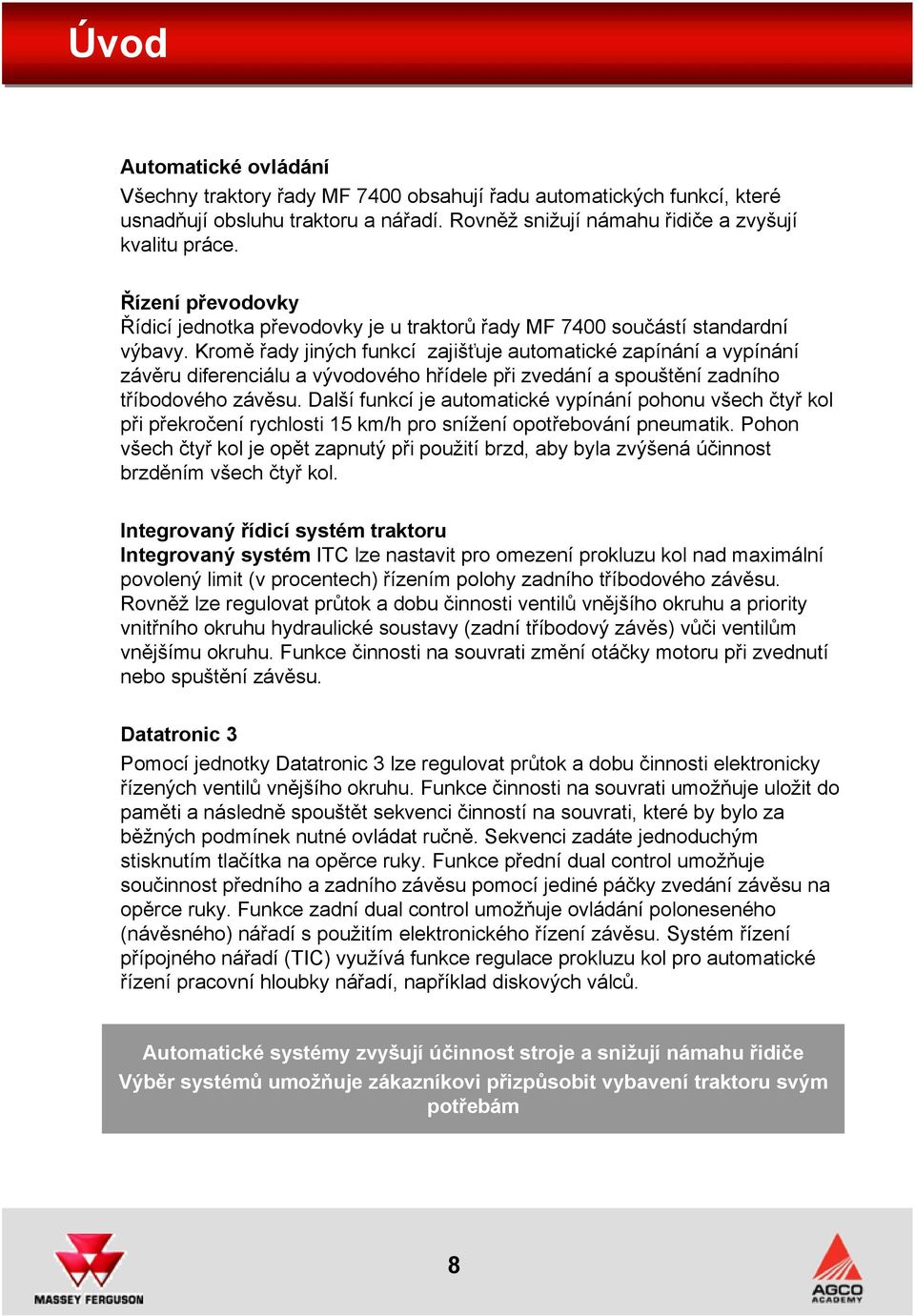 Úvod

Automatické ovládání
Všechny traktory řady MF 7400 obsahují řadu automatických funkcí, které usnadňují obsluhu traktoru a nářadí. Rovněž snižují námahu řidiče a zvyšují kvalitu práce.

Řízení převodovky
Řídicí jednotka převodovky je u traktorů řady MF 7400 součástí standardní výbavy. Kromě řady jiných funkcí zajišťuje automatické zapínání a vypínání závěru diferenciálu a vývodového hřídele při zvedání a spouštění zadního tříbodového závěsu. Další funkcí je automatické vypínání pohonu všech čtyř kol při překročení rychlosti 15 km/h pro snížení opotřebování pneumatik. Pohon všech čtyř kol je opět zapnutý při použití brzd, aby byla zvýšená účinnost brzděním všech čtyř kol.

Integrovaný řídicí systém traktoru
Integrovaný systém ITC lze nastavit pro omezení prokluzu kol nad maximální povolený limit (v procentech) řízením polohy zadního tříbodového závěsu. Rovněž lze regulovat průtok a dobu činnosti ventilů vnějšího okruhu a priority vnitřního okruhu hydraulické soustavy (zadní tříbodový závěs) vůči ventilům vnějšímu okruhu. Funkce činnosti na souvrati změní otáčky motoru při zvednutí nebo spuštění závěsu.

Datatronic 3
Pomocí jednotky Datatronic 3 lze regulovat průtok a dobu činnosti elektronicky řízených ventilů vnějšího okruhu. Funkce činnosti na souvrati umožňuje uložit do paměti a následně spouštět sekvenci činností na souvrati, které by bylo za běžných podmínek nutné ovládat ručně. Sekvenci zadáte jednoduchým stisknutím tlačítka na opěrce ruky. Funkce přední dual control umožňuje součinnost předního a zadního závěsu pomocí jediné páčky zvedání závěsu na opěrce ruky. Funkce zadní dual control umožňuje ovládání poloneseného (návěsného) nářadí s použitím elektronického řízení závěsu. Systém řízení přípojného nářadí (TIC) využívá funkce regulace prokluzu kol pro automatické řízení pracovní hloubky nářadí, například diskových válců.

Automatické systémy zvyšují účinnost stroje a snižují námahu řidiče
Výběr systémů umožňuje zákazníkovi přizpůsobit vybavení traktoru svým potřebám

MASSEY FERGUSON
8
AGCO ACADEMY